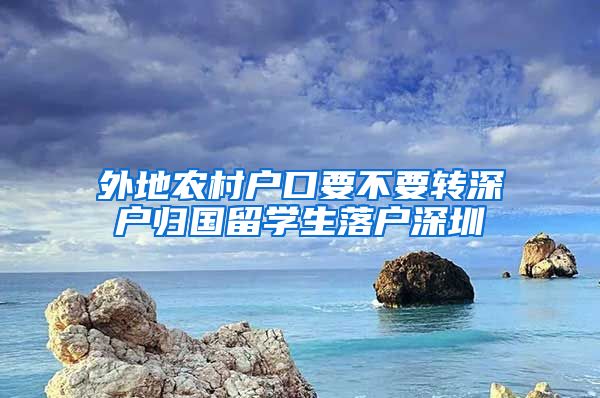 外地农村户口要不要转深户归国留学生落户深圳